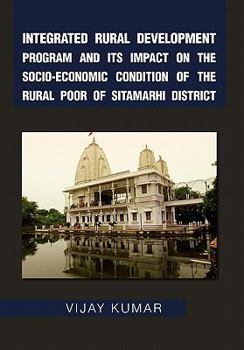 INTEGRATED RURAL DEVELOPMENT PROGRAM AND ITS IMPACT ON THE SOCIO-ECONOMIC CONDITION OF THE RURAL POOR OF SITAMARHI DISTRICT

VIJAY KUMAR